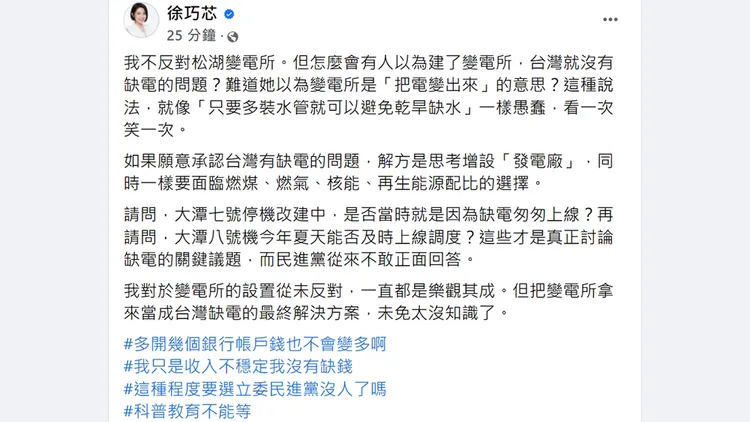 徐巧芯
25 分鐘 ·

我不反對松湖變電所。但怎麼會有人以為建了變電所，台灣就沒有缺電的問題？難道她以為變電所是「把電變出來」的意思？這種說法，就像「只要多裝水管就可以避免乾旱缺水」一樣愚蠢，看一次笑一次。

如果願意承認台灣有缺電的問題，解方是思考增設「發電廠」，同時一樣要面臨燃煤、燃氣、核能、再生能源配比的選擇。

請問，大潭七號停機改建中，是否當時就是因為缺電匆匆上線？再請問，大潭八號機今年夏天能否及時上線調度？這些才是真正討論缺電的關鍵議題，而民進黨從來不敢正面回答。

我對於變電所的設置從未反對，一直都是樂觀其成。但把變電所拿來當成台灣缺電的最終解決方案，未免太沒知識了。

#多開幾個銀行帳戶錢也不會變多啊
#我只是收入不穩定我沒有缺錢
#這種程度要選立委民進黨沒人了嗎
#科普教育不能等